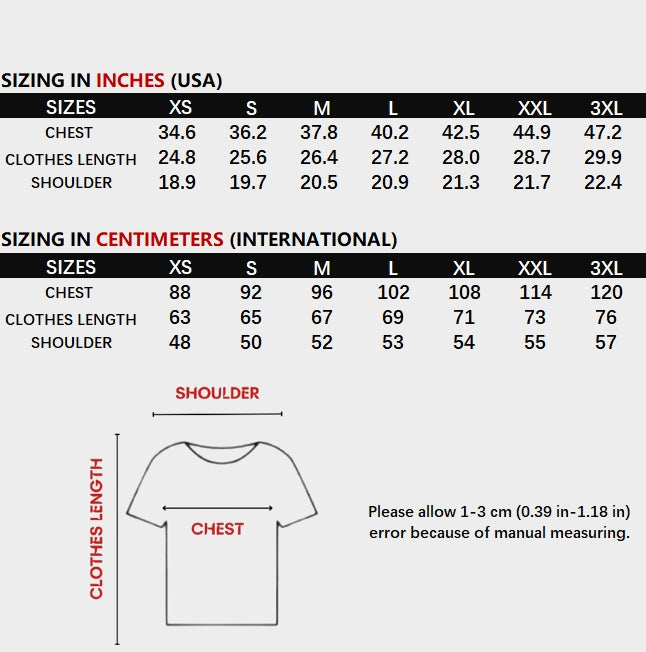 SIZING IN INCHES (USA)

| SIZES | XS | S | M | L | XL | XXL | 3XL |
|---|---|---|---|---|---|---|---|
| CHEST | 34.6 | 36.2 | 37.8 | 40.2 | 42.5 | 44.9 | 47.2 |
| CLOTHES LENGTH | 24.8 | 25.6 | 26.4 | 27.2 | 28.0 | 28.7 | 29.9 |
| SHOULDER | 18.9 | 19.7 | 20.5 | 20.9 | 21.3 | 21.7 | 22.4 |

SIZING IN CENTIMETERS (INTERNATIONAL)

| SIZES | XS | S | M | L | XL | XXL | 3XL |
|---|---|---|---|---|---|---|---|
| CHEST | 88 | 92 | 96 | 102 | 108 | 114 | 120 |
| CLOTHES LENGTH | 63 | 65 | 67 | 69 | 71 | 73 | 76 |
| SHOULDER | 48 | 50 | 52 | 53 | 54 | 55 | 57 |

SHOULDER

CLOTHES LENGTH

CHEST

Please allow 1-3 cm (0.39 in-1.18 in) error because of manual measuring.